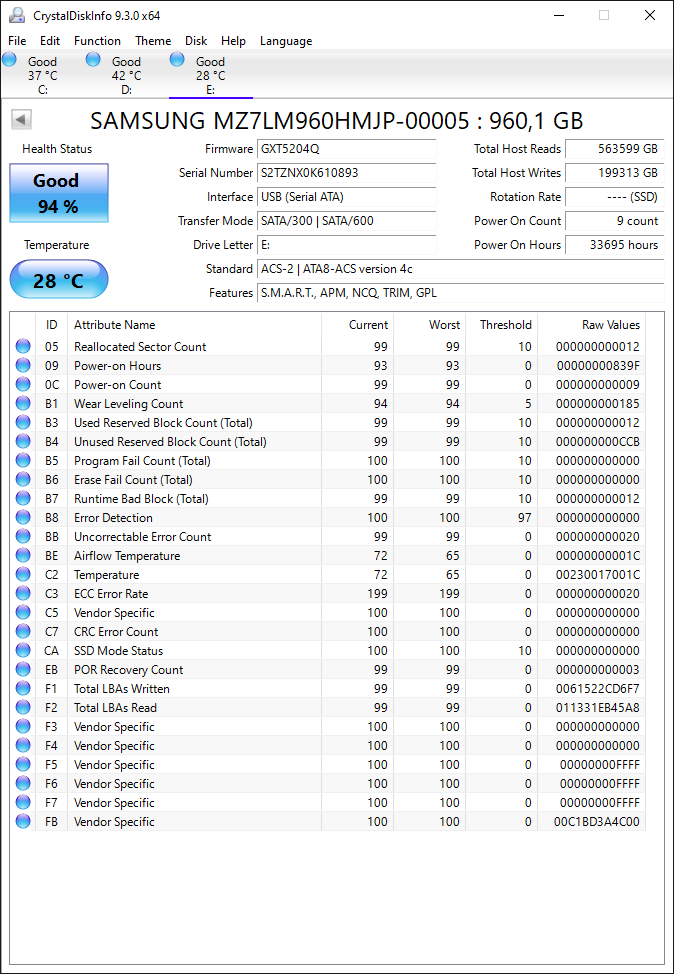 CrystalDiskInfo 9.3.0 x64

File Edit Function Theme Disk Help Language

Good 37 °C C:
Good 42 °C D:
Good 28 °C E:

SAMSUNG MZ7LM960HMJP-00005 : 960,1 GB

Health Status
Good
94 %

Temperature
28 °C

Firmware GXT5204Q
Serial Number S2TZNX0K610893
Interface USB (Serial ATA)
Transfer Mode SATA/300 | SATA/600
Drive Letter E:
Standard ACS-2 | ATA8-ACS version 4c
Features S.M.A.R.T., APM, NCQ, TRIM, GPL

Total Host Reads 563599 GB
Total Host Writes 199313 GB
Rotation Rate ---- (SSD)
Power On Count 9 count
Power On Hours 33695 hours

| ID | Attribute Name | Current | Worst | Threshold | Raw Values |
|---|---|---|---|---|---|
| 05 | Reallocated Sector Count | 99 | 99 | 10 | 000000000012 |
| 09 | Power-on Hours | 93 | 93 | 0 | 00000000839F |
| 0C | Power-on Count | 99 | 99 | 0 | 000000000009 |
| B1 | Wear Leveling Count | 94 | 94 | 5 | 000000000185 |
| B3 | Used Reserved Block Count (Total) | 99 | 99 | 10 | 000000000012 |
| B4 | Unused Reserved Block Count (Total) | 99 | 99 | 10 | 000000000CCB |
| B5 | Program Fail Count (Total) | 100 | 100 | 10 | 000000000000 |
| B6 | Erase Fail Count (Total) | 100 | 100 | 10 | 000000000000 |
| B7 | Runtime Bad Block (Total) | 99 | 99 | 10 | 000000000012 |
| B8 | Error Detection | 100 | 100 | 97 | 000000000000 |
| BB | Uncorrectable Error Count | 99 | 99 | 0 | 000000000020 |
| BE | Airflow Temperature | 72 | 65 | 0 | 00000000001C |
| C2 | Temperature | 72 | 65 | 0 | 00230017001C |
| C3 | ECC Error Rate | 199 | 199 | 0 | 000000000020 |
| C5 | Vendor Specific | 100 | 100 | 0 | 000000000000 |
| C7 | CRC Error Count | 100 | 100 | 0 | 000000000000 |
| CA | SSD Mode Status | 100 | 100 | 10 | 000000000000 |
| EB | POR Recovery Count | 99 | 99 | 0 | 000000000003 |
| F1 | Total LBAs Written | 99 | 99 | 0 | 0061522CD6F7 |
| F2 | Total LBAs Read | 99 | 99 | 0 | 011331EB45A8 |
| F3 | Vendor Specific | 100 | 100 | 0 | 000000000000 |
| F4 | Vendor Specific | 100 | 100 | 0 | 000000000000 |
| F5 | Vendor Specific | 100 | 100 | 0 | 00000000FFFF |
| F6 | Vendor Specific | 100 | 100 | 0 | 00000000FFFF |
| F7 | Vendor Specific | 100 | 100 | 0 | 00000000FFFF |
| FB | Vendor Specific | 100 | 100 | 0 | 00C1BD3A4C00 |